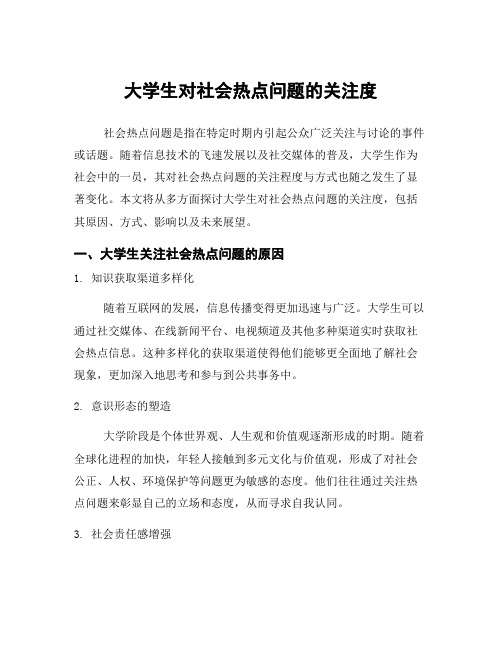 大学生对社会热点问题的关注度

社会热点问题是指在特定时期内引起公众广泛关注与讨论的事件或话题。随着信息技术的飞速发展以及社交媒体的普及，大学生作为社会中的一员，其对社会热点问题的关注程度与方式也随之发生了显著变化。本文将从多方面探讨大学生对社会热点问题的关注度，包括其原因、方式、影响以及未来展望。

一、大学生关注社会热点问题的原因

1. 知识获取渠道多样化

随着互联网的发展，信息传播变得更加迅速与广泛。大学生可以通过社交媒体、在线新闻平台、电视频道及其他多种渠道实时获取社会热点信息。这种多样化的获取渠道使得他们能够更全面地了解社会现象，更加深入地思考和参与到公共事务中。

2. 意识形态的塑造

大学阶段是个体世界观、人生观和价值观逐渐形成的时期。随着全球化进程的加快，年轻人接触到多元文化与价值观，形成了对社会公正、人权、环境保护等问题更为敏感的态度。他们往往通过关注热点问题来彰显自己的立场和态度，从而寻求自我认同。

3. 社会责任感增强